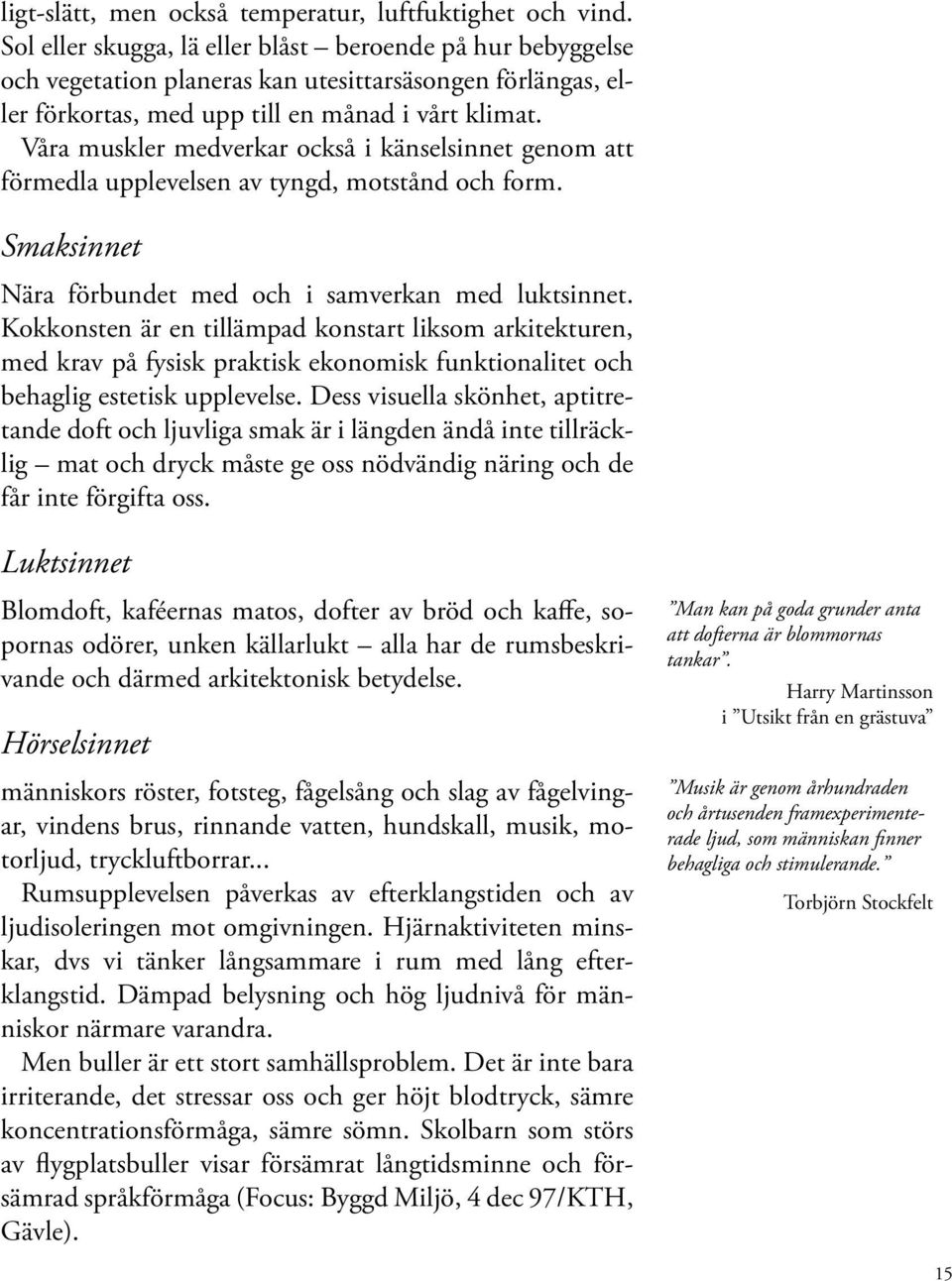 ligt-slätt, men också temperatur, luftfuktighet och vind. Sol eller skugga, lä eller blåst – beroende på hur bebyggelse och vegetation planeras kan utesittarsäsongen förlängas, eller förkortas, med upp till en månad i vårt klimat.

Våra muskler medverkar också i känselsinnet genom att förmedla upplevelsen av tyngd, motstånd och form.

Smaksinnet

Nära förbundet med och i samverkan med luktsinnet. Kokkonsten är en tillämpad konstart liksom arkitekturen, med krav på fysisk praktisk ekonomisk funktionalitet och behaglig estetisk upplevelse. Dess visuella skönhet, aptitretande doft och ljuvliga smak är i längden ändå inte tillräcklig – mat och dryck måste ge oss nödvändig näring och de får inte förgifta oss.

Luktsinnet

Blomdoft, kaféernas matos, dofter av bröd och kaffe, sopornas odörer, unken källarlukt – alla har de rumsbeskrivande och därmed arkitektonisk betydelse.

Hörselsinnet

människors röster, fotsteg, fågelsång och slag av fågelvingar, vindens brus, rinnande vatten, hundskall, musik, motorljud, tryckluftborrar...

Rumsupplevelsen påverkas av efterklangstiden och av ljudisoleringen mot omgivningen. Hjärnaktiviteten minskar, dvs vi tänker långsammare i rum med lång efterklangstid. Dämpad belysning och hög ljudnivå för människor närmare varandra.

Men buller är ett stort samhällsproblem. Det är inte bara irriterande, det stressar oss och ger höjt blodtryck, sämre koncentrationsförmåga, sämre sömn. Skolbarn som störs av flygplatsbuller visar försämrat långtidsminne och försämrad språkförmåga (Focus: Byggd Miljö, 4 dec 97/KTH, Gävle).

”Man kan på goda grunder anta att dofterna är blommornas tankar”.
Harry Martinsson
i ”Utsikt från en grästuva”

”Musik är genom århundraden och årtusenden framexperimenterade ljud, som människan finner behagliga och stimulerande.”
Torbjörn Stockfelt

15